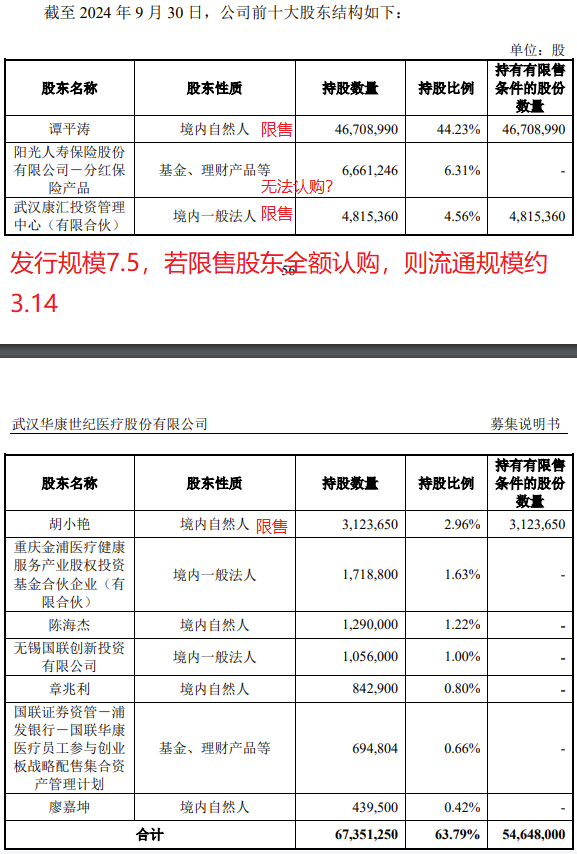 截至 2024 年 9 月 30 日，公司前十大股东结构如下：

单位：股

| 股东名称 | 股东性质 | 持股数量 | 持股比例 | 持有有限售条件的股份数量 |
|---|---|---|---|---|
| 谭平涛 | 境内自然人 限售 | 46,708,990 | 44.23% | 46,708,990 |
| 阳光人寿保险股份有限公司－分红保险产品 | 基金、理财产品等 无法认购? | 6,661,246 | 6.31% | - |
| 武汉康汇投资管理中心（有限合伙） | 境内一般法人 限售 | 4,815,360 | 4.56% | 4,815,360 |

发行规模7.5，若限售股东全额认购，则流通规模约3.14

56

武汉华康世纪医疗股份有限公司 募集说明书

| 股东名称 | 股东性质 | 持股数量 | 持股比例 | 持有有限售条件的股份数量 |
|---|---|---|---|---|
| 胡小艳 | 境内自然人 限售 | 3,123,650 | 2.96% | 3,123,650 |
| 重庆金浦医疗健康服务产业股权投资基金合伙企业（有限合伙） | 境内一般法人 | 1,718,800 | 1.63% | - |
| 陈海杰 | 境内自然人 | 1,290,000 | 1.22% | - |
| 无锡国联创新投资有限公司 | 境内一般法人 | 1,056,000 | 1.00% | - |
| 章兆利 | 境内自然人 | 842,900 | 0.80% | - |
| 国联证券资管－浦发银行－国联华康医疗员工参与创业板战略配售集合资产管理计划 | 基金、理财产品等 | 694,804 | 0.66% | - |
| 廖嘉坤 | 境内自然人 | 439,500 | 0.42% | - |
| 合计 | | 67,351,250 | 63.79% | 54,648,000 |